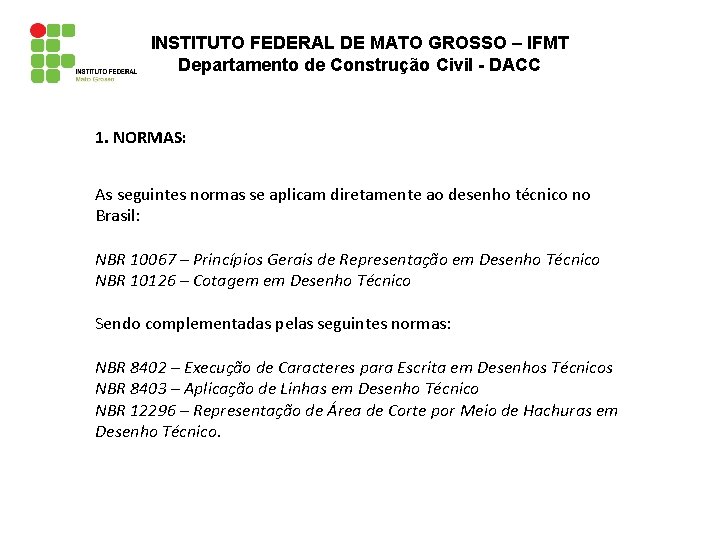 INSTITUTO FEDERAL
Mato Grosso

INSTITUTO FEDERAL DE MATO GROSSO – IFMT
Departamento de Construção Civil - DACC

1. NORMAS:

As seguintes normas se aplicam diretamente ao desenho técnico no Brasil:

NBR 10067 – Princípios Gerais de Representação em Desenho Técnico
NBR 10126 – Cotagem em Desenho Técnico

Sendo complementadas pelas seguintes normas:

NBR 8402 – Execução de Caracteres para Escrita em Desenhos Técnicos
NBR 8403 – Aplicação de Linhas em Desenho Técnico
NBR 12296 – Representação de Área de Corte por Meio de Hachuras em Desenho Técnico.